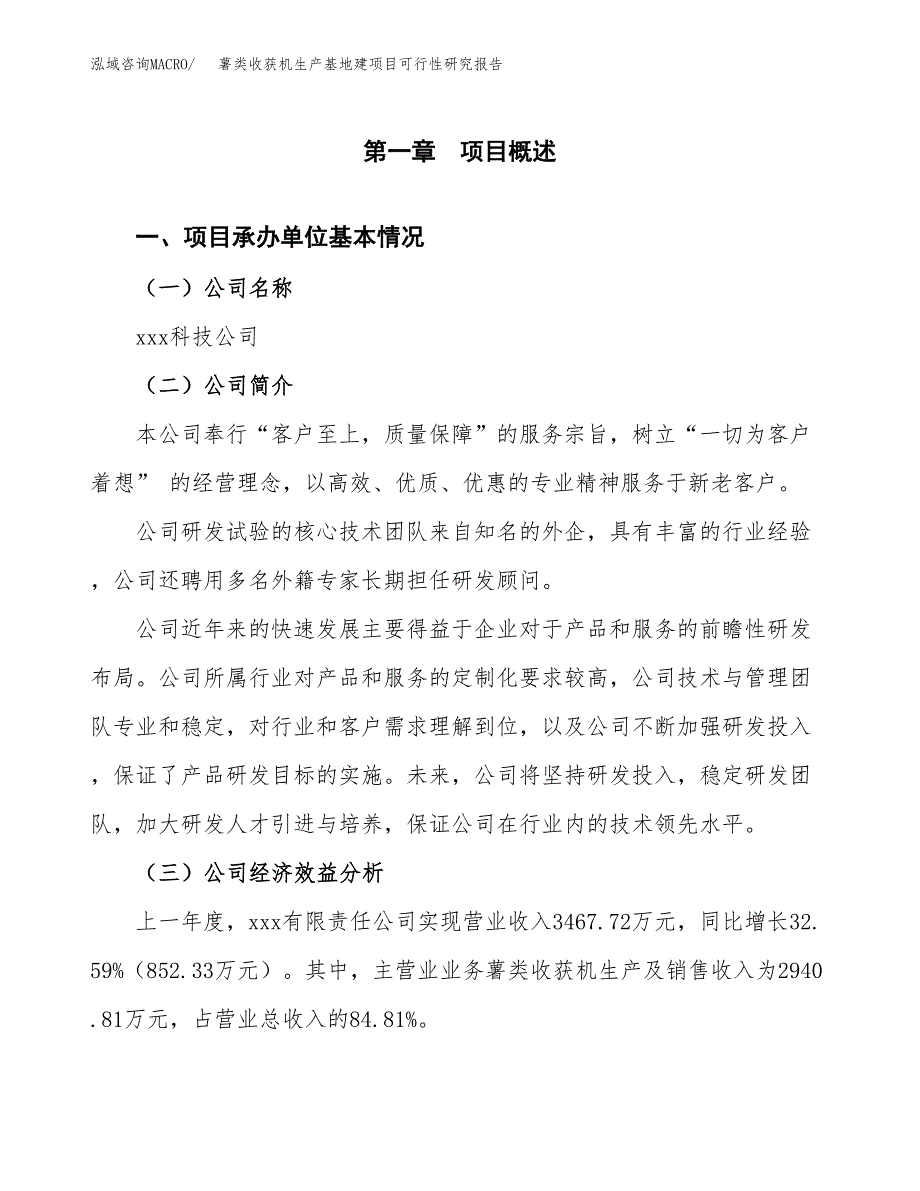 泓域咨询MACRO/　薯类收获机生产基地建项目可行性研究报告

第一章　项目概述

一、项目承办单位基本情况

（一）公司名称

xxx科技公司

（二）公司简介

本公司奉行“客户至上，质量保障”的服务宗旨，树立“一切为客户着想” 的经营理念，以高效、优质、优惠的专业精神服务于新老客户。

公司研发试验的核心技术团队来自知名的外企，具有丰富的行业经验，公司还聘用多名外籍专家长期担任研发顾问。

公司近年来的快速发展主要得益于企业对于产品和服务的前瞻性研发布局。公司所属行业对产品和服务的定制化要求较高，公司技术与管理团队专业和稳定，对行业和客户需求理解到位，以及公司不断加强研发投入，保证了产品研发目标的实施。未来，公司将坚持研发投入，稳定研发团队，加大研发人才引进与培养，保证公司在行业内的技术领先水平。

（三）公司经济效益分析

上一年度，xxx有限责任公司实现营业收入3467.72万元，同比增长32.59%（852.33万元）。其中，主营业业务薯类收获机生产及销售收入为2940.81万元，占营业总收入的84.81%。